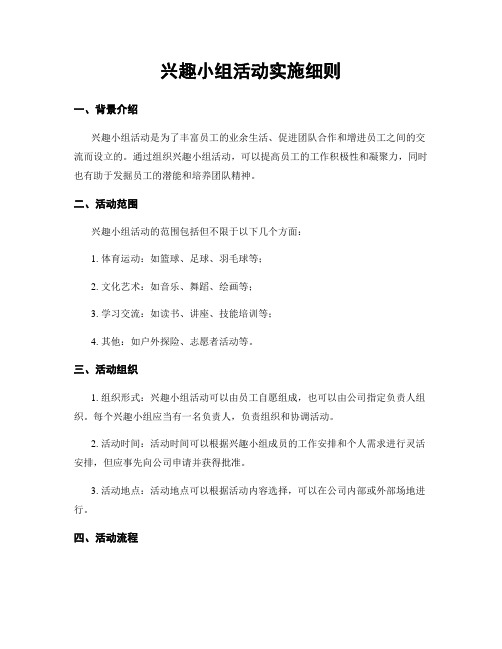 兴趣小组活动实施细则

一、背景介绍

兴趣小组活动是为了丰富员工的业余生活、促进团队合作和增进员工之间的交流而设立的。通过组织兴趣小组活动，可以提高员工的工作积极性和凝聚力，同时也有助于发掘员工的潜能和培养团队精神。

二、活动范围

兴趣小组活动的范围包括但不限于以下几个方面：

1. 体育运动：如篮球、足球、羽毛球等；

2. 文化艺术：如音乐、舞蹈、绘画等；

3. 学习交流：如读书、讲座、技能培训等；

4. 其他：如户外探险、志愿者活动等。

三、活动组织

1. 组织形式：兴趣小组活动可以由员工自愿组成，也可以由公司指定负责人组织。每个兴趣小组应当有一名负责人，负责组织和协调活动。

2. 活动时间：活动时间可以根据兴趣小组成员的工作安排和个人需求进行灵活安排，但应事先向公司申请并获得批准。

3. 活动地点：活动地点可以根据活动内容选择，可以在公司内部或外部场地进行。

四、活动流程